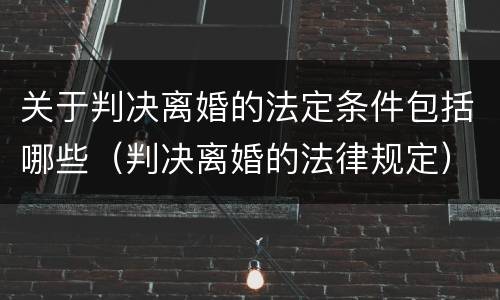 关于判决离婚的法定条件包括哪些（判决离婚的法律规定）